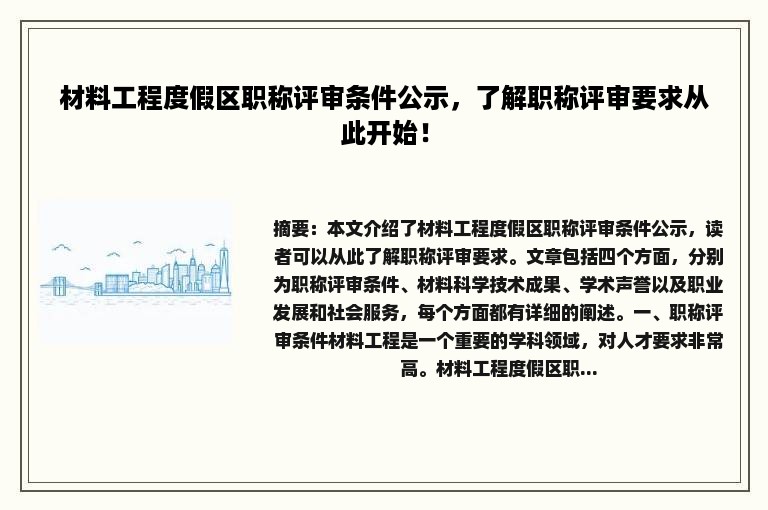 材料工程度假区职称评审条件公示，了解职称评审要求从此开始！

摘要：本文介绍了材料工程度假区职称评审条件公示，读者可以从此了解职称评审要求。文章包括四个方面，分别为职称评审条件、材料科学技术成果、学术声誉以及职业发展和社会服务，每个方面都有详细的阐述。一、职称评审条件材料工程是一个重要的学科领域，对人才要求非常高。材料工程度假区职...